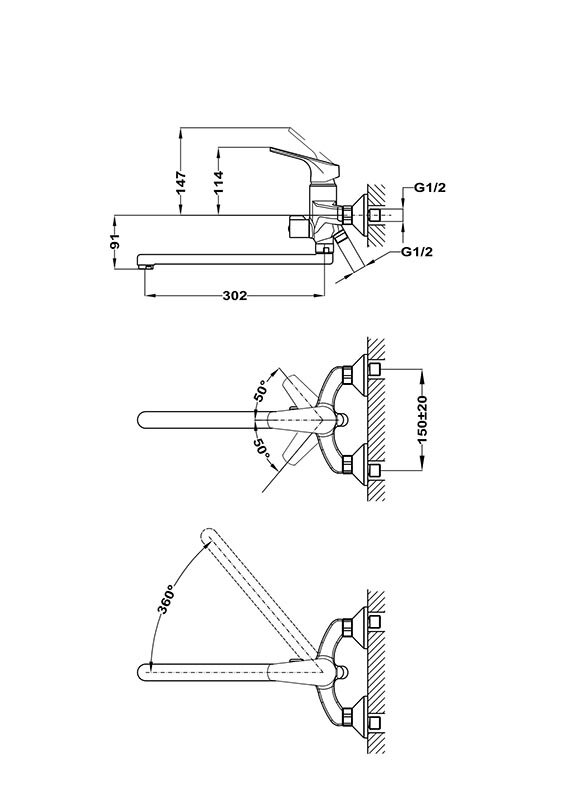 147
114
G1/2
91
G1/2
302
50°
50°
150±20
360°